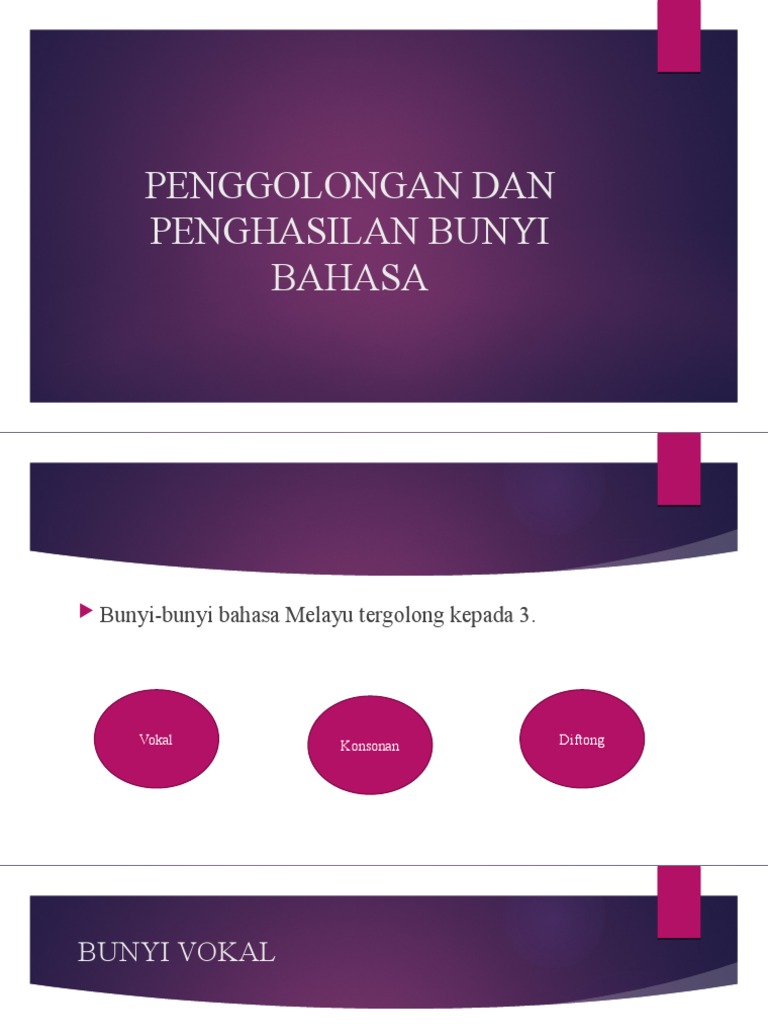 PENGGOLONGAN DAN PENGHASILAN BUNYI BAHASA

Bunyi-bunyi bahasa Melayu tergolong kepada 3.

Vokal

Konsonan

Diftong

BUNYI VOKAL